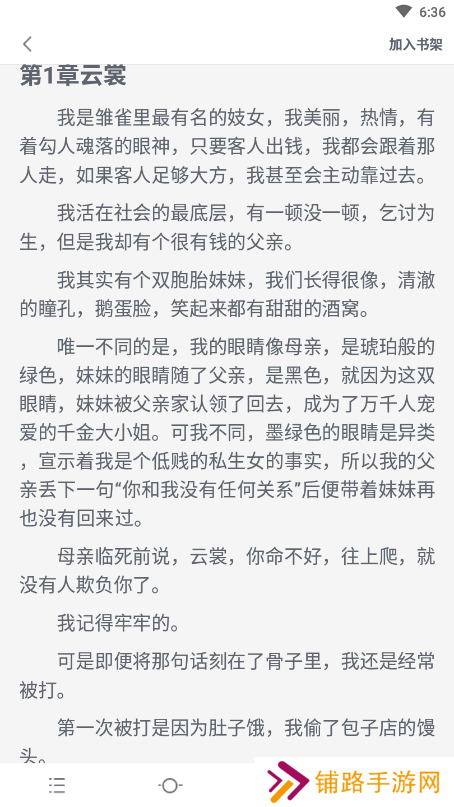 6:36

加入书架

第1章云裳

我是雏雀里最有名的妓女，我美丽，热情，有着勾人魂落的眼神，只要客人出钱，我都会跟着那人走，如果客人足够大方，我甚至会主动靠过去。

我活在社会的最底层，有一顿没一顿，乞讨为生，但是我却有个很有钱的父亲。

我其实有个双胞胎妹妹，我们长得很像，清澈的瞳孔，鹅蛋脸，笑起来都有甜甜的酒窝。

唯一不同的是，我的眼睛像母亲，是琥珀般的绿色，妹妹的眼睛随了父亲，是黑色，就因为这双眼睛，妹妹被父亲家认领了回去，成为了万千人宠爱的千金大小姐。可我不同，墨绿色的眼睛是异类，宣示着我是个低贱的私生女的事实，所以我的父亲丢下一句“你和我没有任何关系”后便带着妹妹再也没有回来过。

母亲临死前说，云裳，你命不好，往上爬，就没有人欺负你了。

我记得牢牢的。

可是即便将那句话刻在了骨子里，我还是经常被打。

第一次被打是因为肚子饿，我偷了包子店的馒头。

铺路手游网